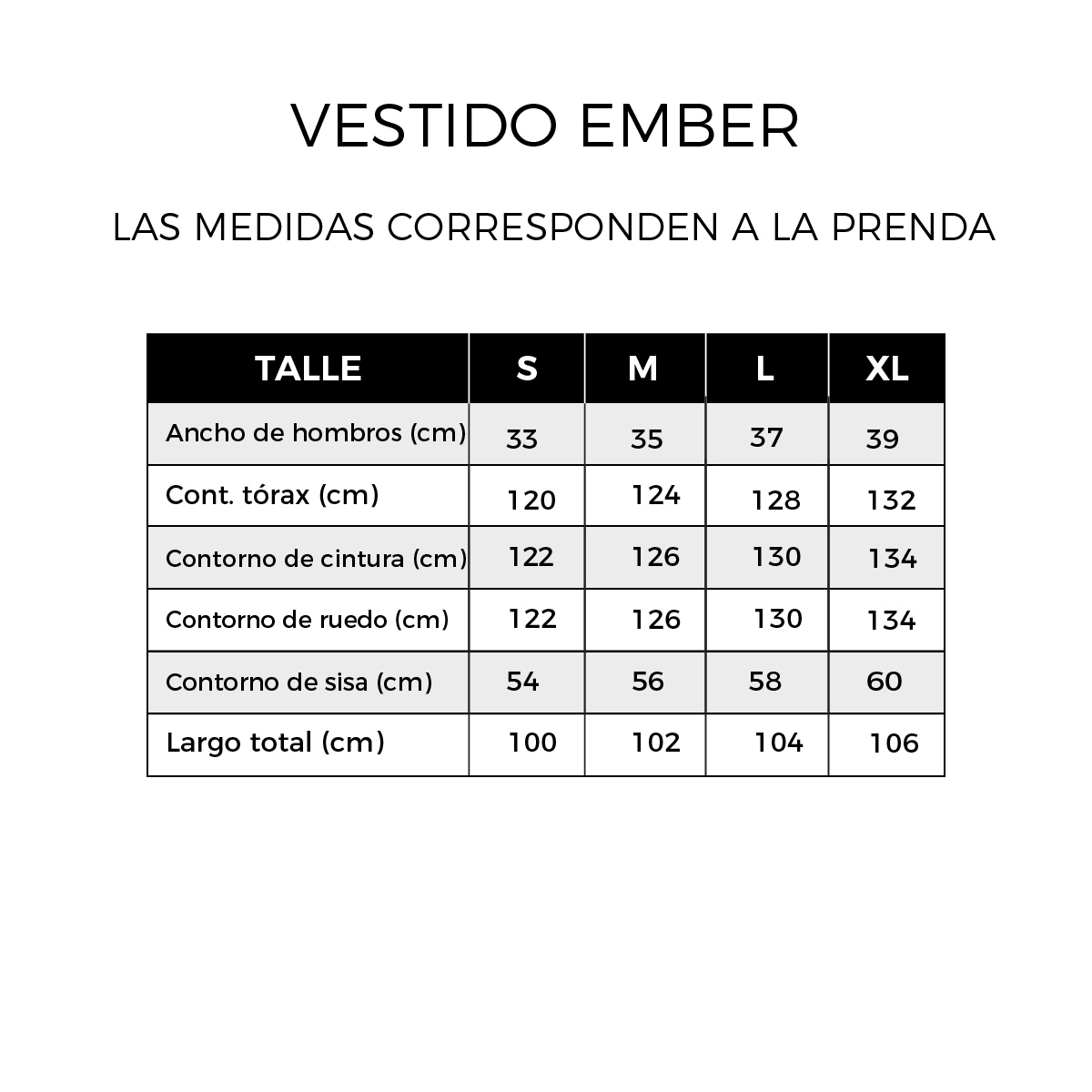 VESTIDO EMBER

LAS MEDIDAS CORRESPONDEN A LA PRENDA

| TALLE | S | M | L | XL |
|---|---|---|---|---|
| Ancho de hombros (cm) | 33 | 35 | 37 | 39 |
| Cont. tórax (cm) | 120 | 124 | 128 | 132 |
| Contorno de cintura (cm) | 122 | 126 | 130 | 134 |
| Contorno de ruedo (cm) | 122 | 126 | 130 | 134 |
| Contorno de sisa (cm) | 54 | 56 | 58 | 60 |
| Largo total (cm) | 100 | 102 | 104 | 106 |